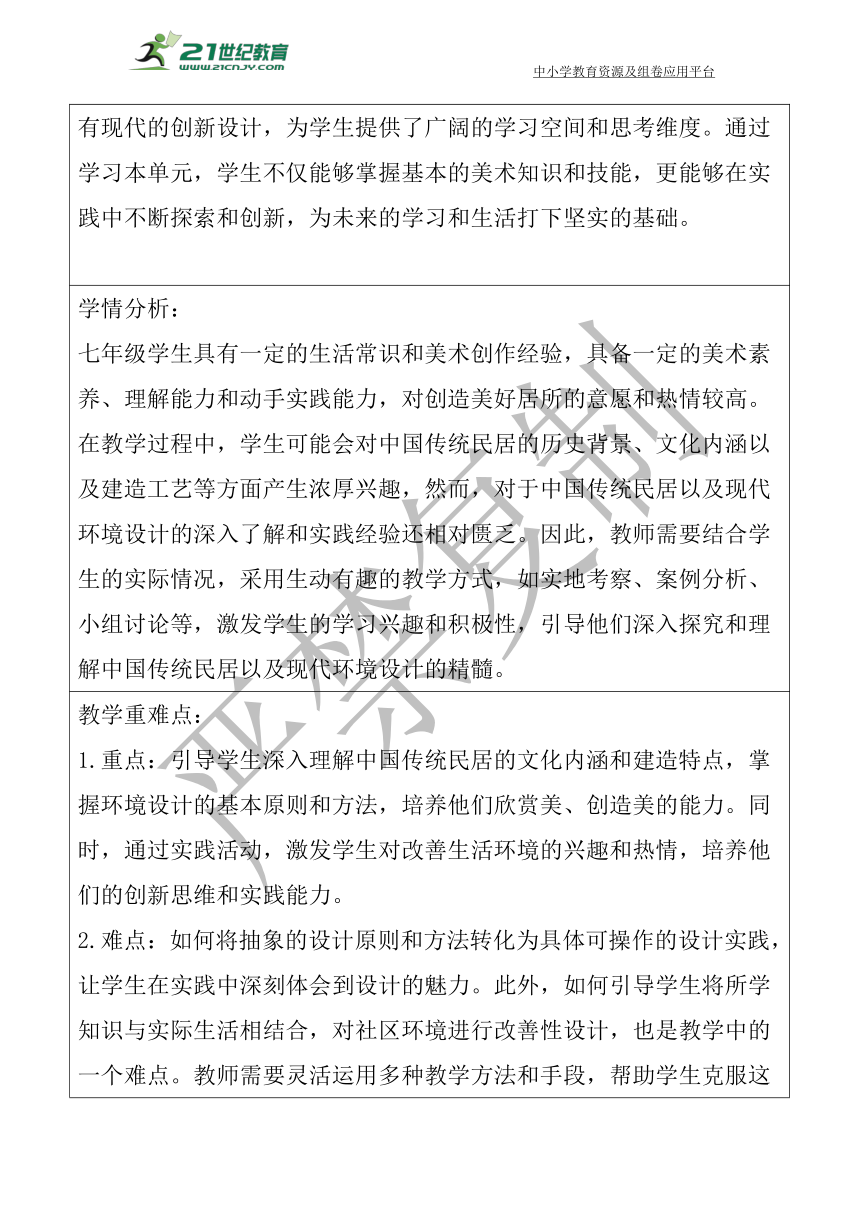 21世纪教育
www.21cnjy.com

中小学教育资源及组卷应用平台

有现代的创新设计，为学生提供了广阔的学习空间和思考维度。通过学习本单元，学生不仅能够掌握基本的美术知识和技能，更能够在实践中不断探索和创新，为未来的学习和生活打下坚实的基础。

学情分析：
七年级学生具有一定的生活常识和美术创作经验，具备一定的美术素养、理解能力和动手实践能力，对创造美好居所的意愿和热情较高。在教学过程中，学生可能会对中国传统民居的历史背景、文化内涵以及建造工艺等方面产生浓厚兴趣，然而，对于中国传统民居以及现代环境设计的深入了解和实践经验还相对匮乏。因此，教师需要结合学生的实际情况，采用生动有趣的教学方式，如实地考察、案例分析、小组讨论等，激发学生的学习兴趣和积极性，引导他们深入探究和理解中国传统民居以及现代环境设计的精髓。

教学重难点：
1.重点：引导学生深入理解中国传统民居的文化内涵和建造特点，掌握环境设计的基本原则和方法，培养他们欣赏美、创造美的能力。同时，通过实践活动，激发学生对改善生活环境的兴趣和热情，培养他们的创新思维和实践能力。
2.难点：如何将抽象的设计原则和方法转化为具体可操作的设计实践，让学生在实践中深刻体会到设计的魅力。此外，如何引导学生将所学知识与实际生活相结合，对社区环境进行改善性设计，也是教学中的一个难点。教师需要灵活运用多种教学方法和手段，帮助学生克服这

严禁复制